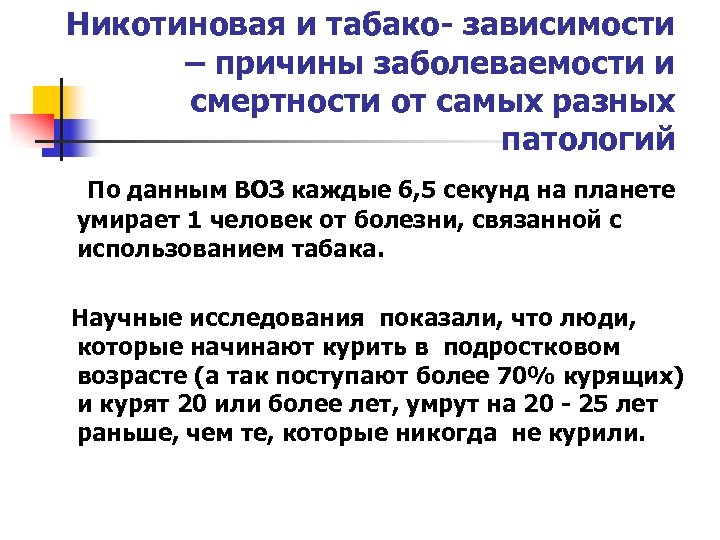 Никотиновая и табако- зависимости – причины заболеваемости и смертности от самых разных патологий

По данным ВОЗ каждые 6,5 секунд на планете умирает 1 человек от болезни, связанной с использованием табака.

Научные исследования показали, что люди, которые начинают курить в подростковом возрасте (а так поступают более 70% курящих) и курят 20 или более лет, умрут на 20 - 25 лет раньше, чем те, которые никогда не курили.